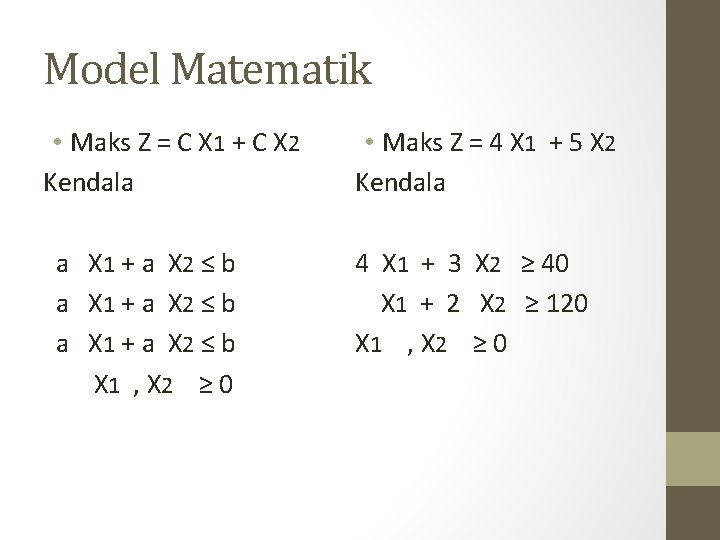 Model Matematik

• Maks $Z = C X_1 + C X_2$

Kendala

$a X_1 + a X_2 \leq b$

$a X_1 + a X_2 \leq b$

$a X_1 + a X_2 \leq b$

$X_1 , X_2 \geq 0$

• Maks $Z = 4 X_1 + 5 X_2$

Kendala

$4 X_1 + 3 X_2 \geq 40$

$X_1 + 2 X_2 \geq 120$

$X_1 , X_2 \geq 0$